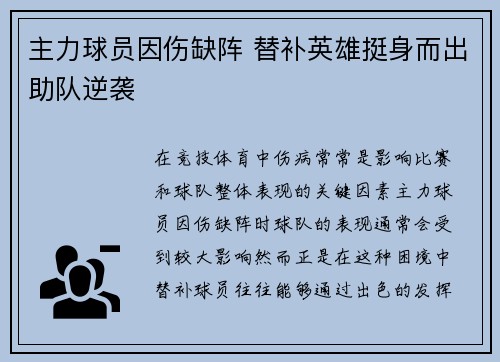 主力球员因伤缺阵 替补英雄挺身而出助队逆袭

在竞技体育中伤病常常是影响比赛和球队整体表现的关键因素主力球员因伤缺阵时球队的表现通常会受到较大影响然而正是在这种困境中替补球员往往能够通过出色的发挥